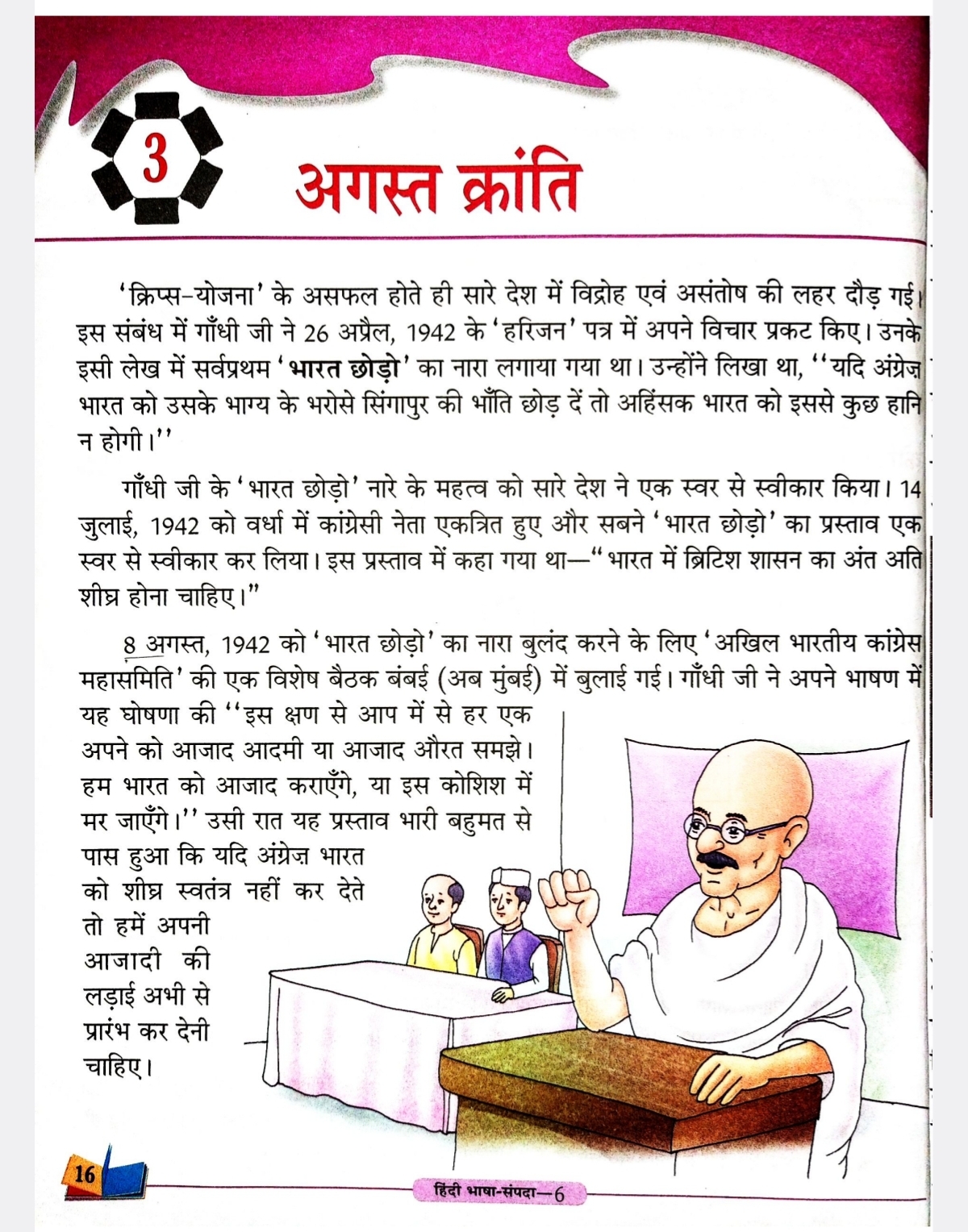 3

अगस्त क्रांति

'क्रिप्स-योजना' के असफल होते ही सारे देश में विद्रोह एवं असंतोष की लहर दौड़ गई। इस संबंध में गाँधी जी ने 26 अप्रैल, 1942 के 'हरिजन' पत्र में अपने विचार प्रकट किए। उनके इसी लेख में सर्वप्रथम 'भारत छोड़ो' का नारा लगाया गया था। उन्होंने लिखा था, ''यदि अंग्रेज़ भारत को उसके भाग्य के भरोसे सिंगापुर की भाँति छोड़ दें तो अहिंसक भारत को इससे कुछ हानि न होगी।''

गाँधी जी के 'भारत छोड़ो' नारे के महत्व को सारे देश ने एक स्वर से स्वीकार किया। 14 जुलाई, 1942 को वर्धा में कांग्रेसी नेता एकत्रित हुए और सबने 'भारत छोड़ो' का प्रस्ताव एक स्वर से स्वीकार कर लिया। इस प्रस्ताव में कहा गया था—"भारत में ब्रिटिश शासन का अंत अति शीघ्र होना चाहिए।"

8 अगस्त, 1942 को 'भारत छोड़ो' का नारा बुलंद करने के लिए 'अखिल भारतीय कांग्रेस महासमिति' की एक विशेष बैठक बंबई (अब मुंबई) में बुलाई गई। गाँधी जी ने अपने भाषण में यह घोषणा की ''इस क्षण से आप में से हर एक अपने को आजाद आदमी या आजाद औरत समझे। हम भारत को आजाद कराएँगे, या इस कोशिश में मर जाएँगे।'' उसी रात यह प्रस्ताव भारी बहुमत से पास हुआ कि यदि अंग्रेज़ भारत को शीघ्र स्वतंत्र नहीं कर देते तो हमें अपनी आजादी की लड़ाई अभी से प्रारंभ कर देनी चाहिए।

16

हिंदी भाषा-संपदा—6